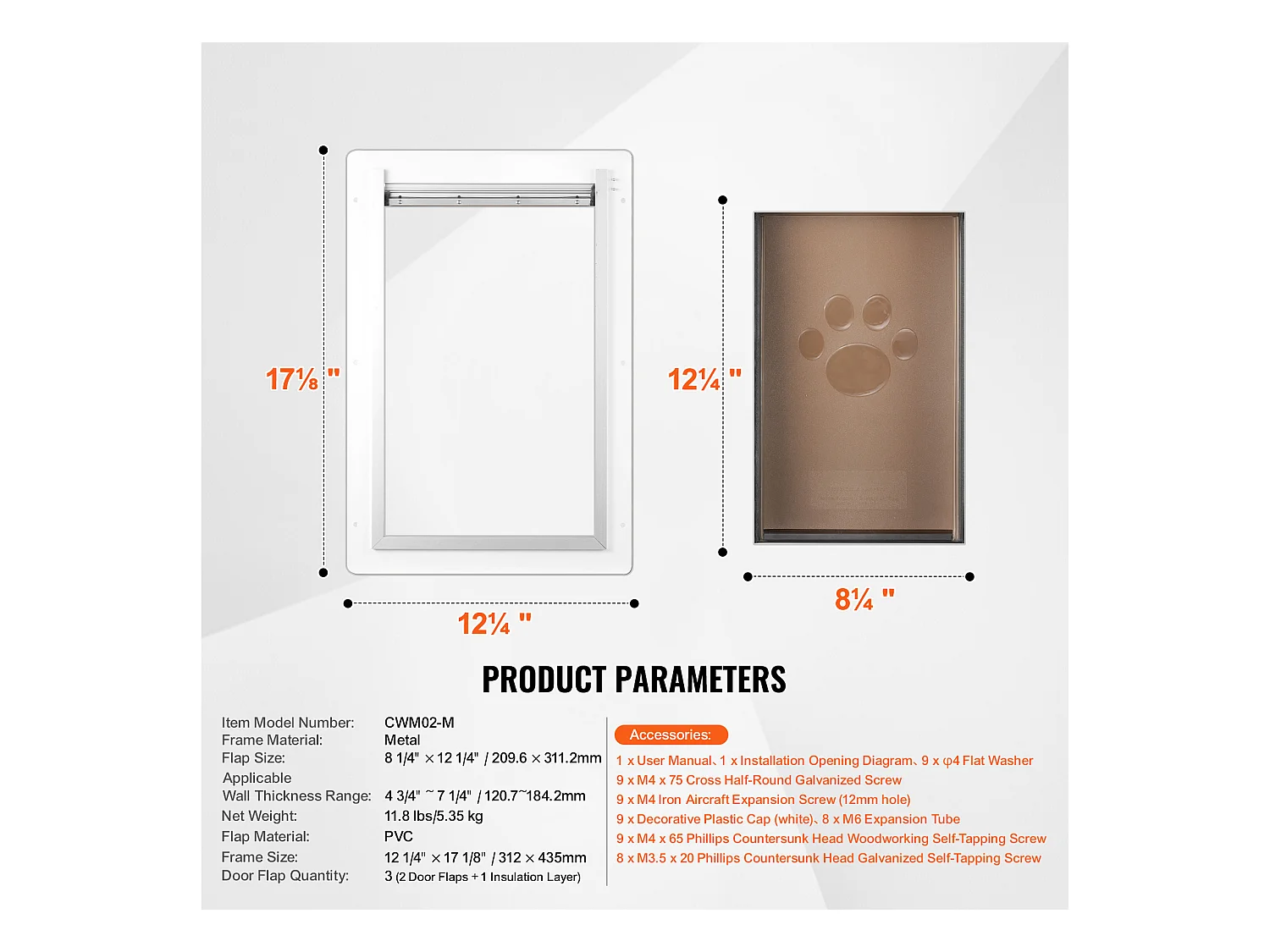 17⅛ "

12¼ "

12¼ "

8¼ "

PRODUCT PARAMETERS

| | |
|---|---|
| Item Model Number: | CWM02-M |
| Frame Material: | Metal |
| Flap Size: | 8 1/4" × 12 1/4" / 209.6 × 311.2mm |
| Applicable Wall Thickness Range: | 4 3/4" ~ 7 1/4" / 120.7~184.2mm |
| Net Weight: | 11.8 lbs/5.35 kg |
| Flap Material: | PVC |
| Frame Size: | 12 1/4" × 17 1/8" / 312 × 435mm |
| Door Flap Quantity: | 3 (2 Door Flaps + 1 Insulation Layer) |

Accessories:

1 x User Manual、1 x Installation Opening Diagram、9 x φ4 Flat Washer
9 x M4 x 75 Cross Half-Round Galvanized Screw
9 x M4 Iron Aircraft Expansion Screw (12mm hole)
9 x Decorative Plastic Cap (white)、8 x M6 Expansion Tube
9 x M4 x 65 Phillips Countersunk Head Woodworking Self-Tapping Screw
8 x M3.5 x 20 Phillips Countersunk Head Galvanized Self-Tapping Screw